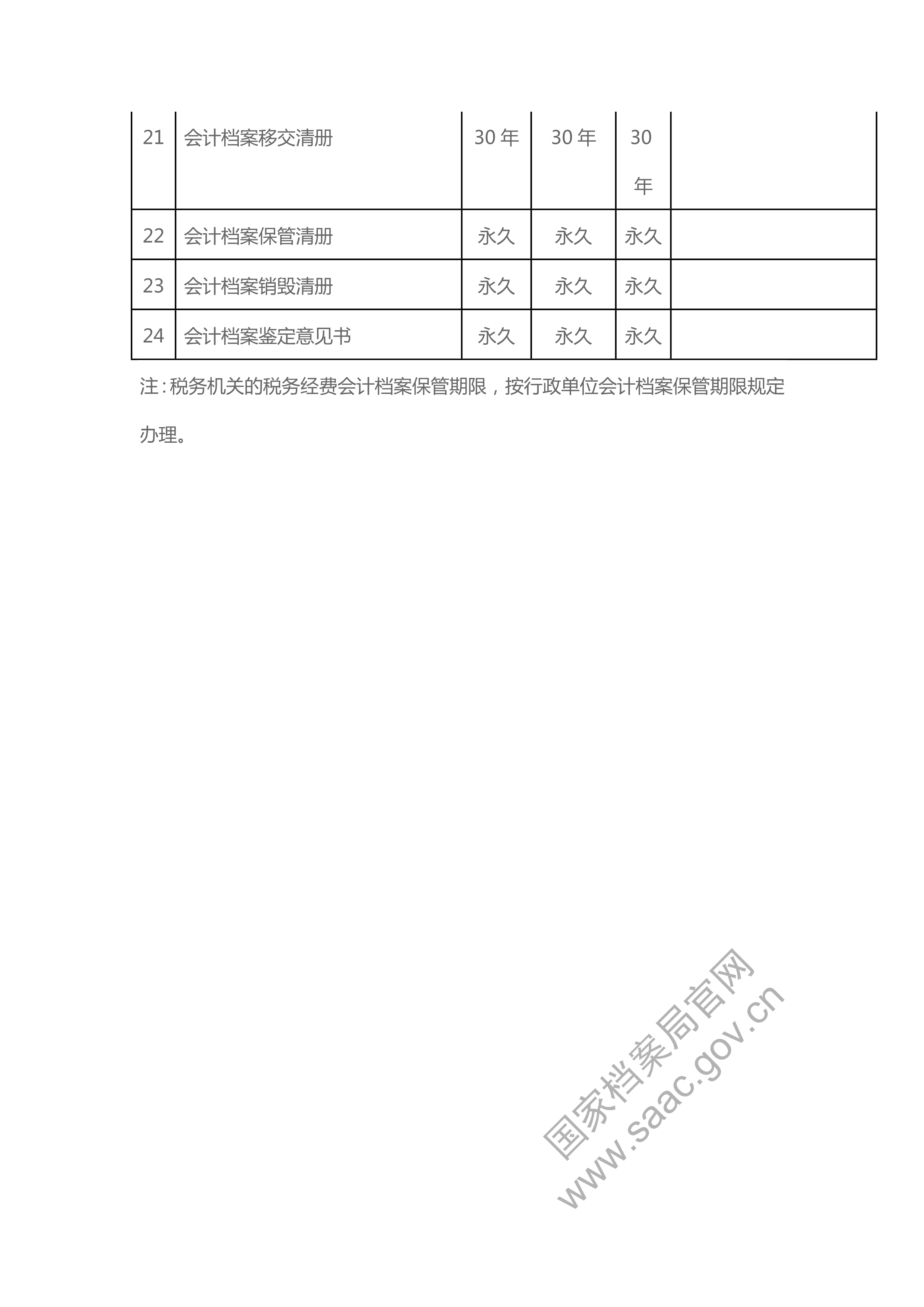 | 21 | 会计档案移交清册 | 30 年 | 30 年 | 30 年 | |
|---|---|---|---|---|---|
| 22 | 会计档案保管清册 | 永久 | 永久 | 永久 | |
| 23 | 会计档案销毁清册 | 永久 | 永久 | 永久 | |
| 24 | 会计档案鉴定意见书 | 永久 | 永久 | 永久 | |

注：税务机关的税务经费会计档案保管期限，按行政单位会计档案保管期限规定办理。

国家档案局官网
www.saac.gov.cn